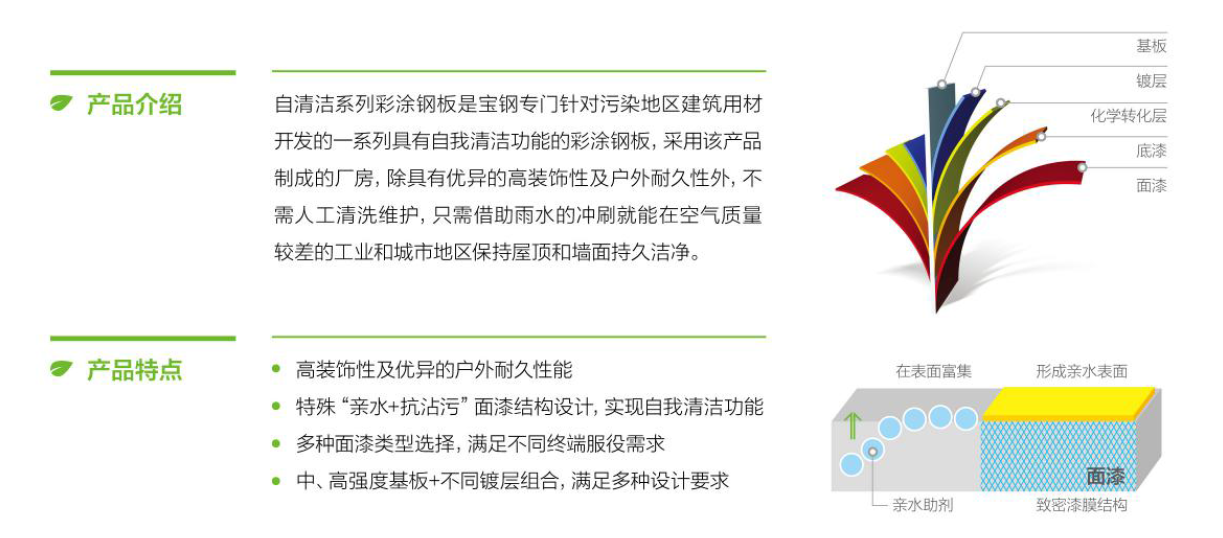 产品介绍

自清洁系列彩涂钢板是宝钢专门针对污染地区建筑用材开发的一系列具有自我清洁功能的彩涂钢板，采用该产品制成的厂房，除具有优异的高装饰性及户外耐久性外，不需人工清洗维护，只需借助雨水的冲刷就能在空气质量较差的工业和城市地区保持屋顶和墙面持久洁净。

基板
镀层
化学转化层
底漆
面漆

产品特点

• 高装饰性及优异的户外耐久性能
• 特殊“亲水+抗沾污”面漆结构设计，实现自我清洁功能
• 多种面漆类型选择，满足不同终端服役需求
• 中、高强度基板+不同镀层组合，满足多种设计要求

在表面富集
形成亲水表面
面漆
亲水助剂
致密漆膜结构